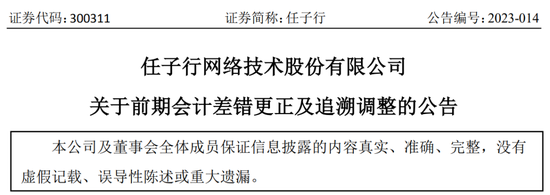 证券代码：300311　　　　　　证券简称：任子行　　　　　　公告编号：2023-014

任子行网络技术股份有限公司

关于前期会计差错更正及追溯调整的公告

本公司及董事会全体成员保证信息披露的内容真实、准确、完整，没有虚假记载、误导性陈述或重大遗漏。